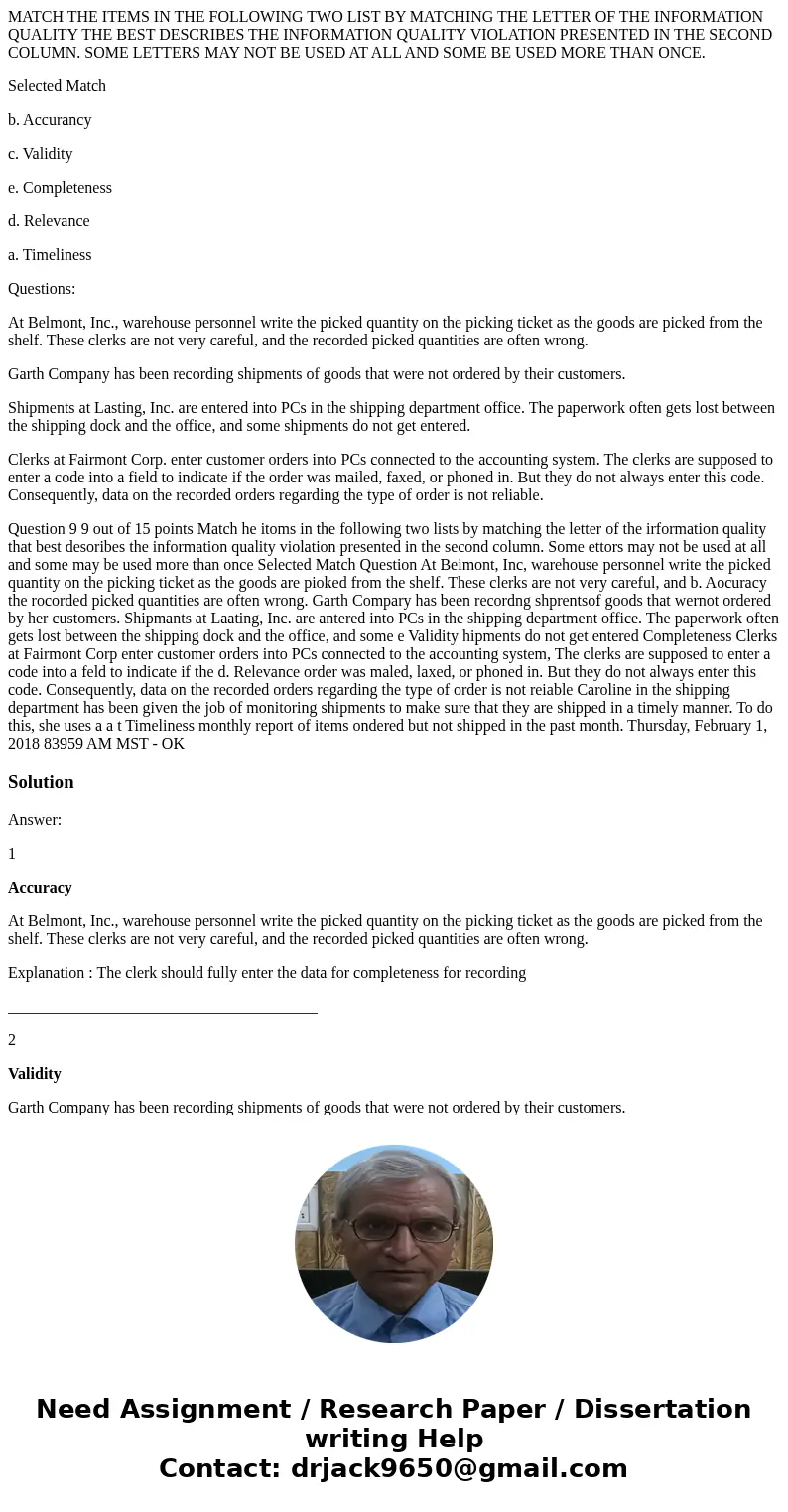 MATCH THE ITEMS IN THE FOLLOWING TWO LIST BY MATCHING THE LETTER OF THE INFORMATION QUALITY THE BEST DESCRIBES THE INFORMATION QUALITY VIOLATION PRESENTED IN THE SECOND COLUMN. SOME LETTERS MAY NOT BE USED AT ALL AND SOME BE USED MORE THAN ONCE.

Selected Match

b. Accurancy

c. Validity

e. Completeness

d. Relevance

a. Timeliness

Questions:

At Belmont, Inc., warehouse personnel write the picked quantity on the picking ticket as the goods are picked from the shelf. These clerks are not very careful, and the recorded picked quantities are often wrong.

Garth Company has been recording shipments of goods that were not ordered by their customers.

Shipments at Lasting, Inc. are entered into PCs in the shipping department office. The paperwork often gets lost between the shipping dock and the office, and some shipments do not get entered.

Clerks at Fairmont Corp. enter customer orders into PCs connected to the accounting system. The clerks are supposed to enter a code into a field to indicate if the order was mailed, faxed, or phoned in. But they do not always enter this code. Consequently, data on the recorded orders regarding the type of order is not reliable.

Question 9 9 out of 15 points Match he itoms in the following two lists by matching the letter of the irformation quality that best desoribes the information quality violation presented in the second column. Some ettors may not be used at all and some may be used more than once Selected Match Question At Beimont, Inc, warehouse personnel write the picked quantity on the picking ticket as the goods are pioked from the shelf. These clerks are not very careful, and b. Aocuracy the rocorded picked quantities are often wrong. Garth Compary has been recordng shprentsof goods that wernot ordered by her customers. Shipmants at Laating, Inc. are antered into PCs in the shipping department office. The paperwork often gets lost between the shipping dock and the office, and some e Validity hipments do not get entered Completeness Clerks at Fairmont Corp enter customer orders into PCs connected to the accounting system, The clerks are supposed to enter a code into a feld to indicate if the d. Relevance order was maled, laxed, or phoned in. But they do not always enter this code. Consequently, data on the recorded orders regarding the type of order is not reiable Caroline in the shipping department has been given the job of monitoring shipments to make sure that they are shipped in a timely manner. To do this, she uses a a t Timeliness monthly report of items ondered but not shipped in the past month. Thursday, February 1, 2018 83959 AM MST - OK

Solution

Answer:

1

Accuracy

At Belmont, Inc., warehouse personnel write the picked quantity on the picking ticket as the goods are picked from the shelf. These clerks are not very careful, and the recorded picked quantities are often wrong.

Explanation : The clerk should fully enter the data for completeness for recording

2

Validity

Garth Company has been recording shipments of goods that were not ordered by their customers.

Need Assignment / Research Paper / Dissertation writing Help
Contact: drjack9650@gmail.com